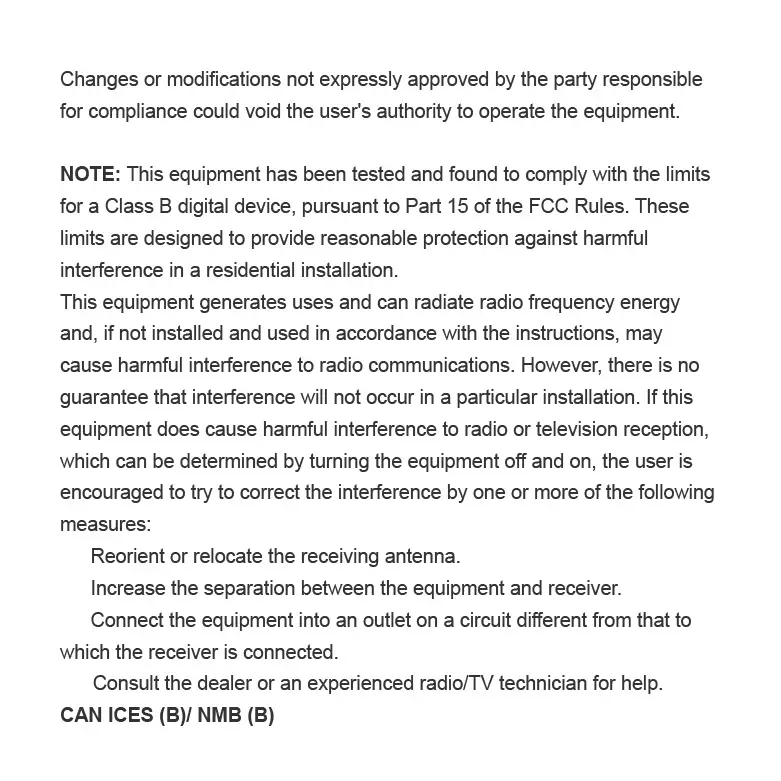 Changes or modifications not expressly approved by the party responsible for compliance could void the user's authority to operate the equipment.

NOTE: This equipment has been tested and found to comply with the limits for a Class B digital device, pursuant to Part 15 of the FCC Rules. These limits are designed to provide reasonable protection against harmful interference in a residential installation.
This equipment generates uses and can radiate radio frequency energy and, if not installed and used in accordance with the instructions, may cause harmful interference to radio communications. However, there is no guarantee that interference will not occur in a particular installation. If this equipment does cause harmful interference to radio or television reception, which can be determined by turning the equipment off and on, the user is encouraged to try to correct the interference by one or more of the following measures:
Reorient or relocate the receiving antenna.
Increase the separation between the equipment and receiver.
Connect the equipment into an outlet on a circuit different from that to which the receiver is connected.
Consult the dealer or an experienced radio/TV technician for help.
CAN ICES (B)/ NMB (B)